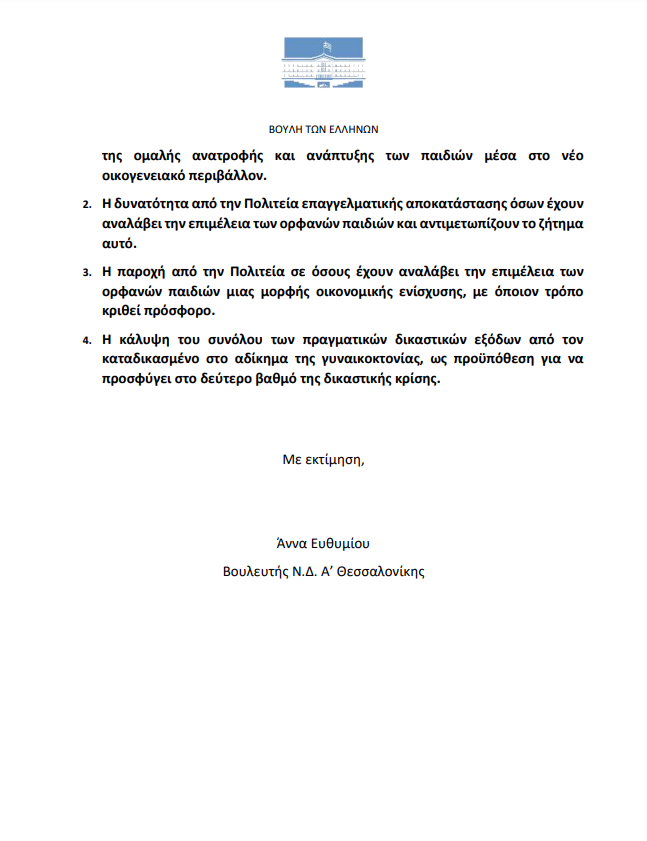 ΒΟΥΛΗ ΤΩΝ ΕΛΛΗΝΩΝ

της ομαλής ανατροφής και ανάπτυξης των παιδιών μέσα στο νέο οικογενειακό περιβάλλον.

2. Η δυνατότητα από την Πολιτεία επαγγελματικής αποκατάστασης όσων έχουν αναλάβει την επιμέλεια των ορφανών παιδιών και αντιμετωπίζουν το ζήτημα αυτό.

3. Η παροχή από την Πολιτεία σε όσους έχουν αναλάβει την επιμέλεια των ορφανών παιδιών μιας μορφής οικονομικής ενίσχυσης, με όποιον τρόπο κριθεί πρόσφορο.

4. Η κάλυψη του συνόλου των πραγματικών δικαστικών εξόδων από τον καταδικασμένο στο αδίκημα της γυναικοκτονίας, ως προϋπόθεση για να προσφύγει στο δεύτερο βαθμό της δικαστικής κρίσης.

Με εκτίμηση,

Άννα Ευθυμίου

Βουλευτής Ν.Δ. Α' Θεσσαλονίκης